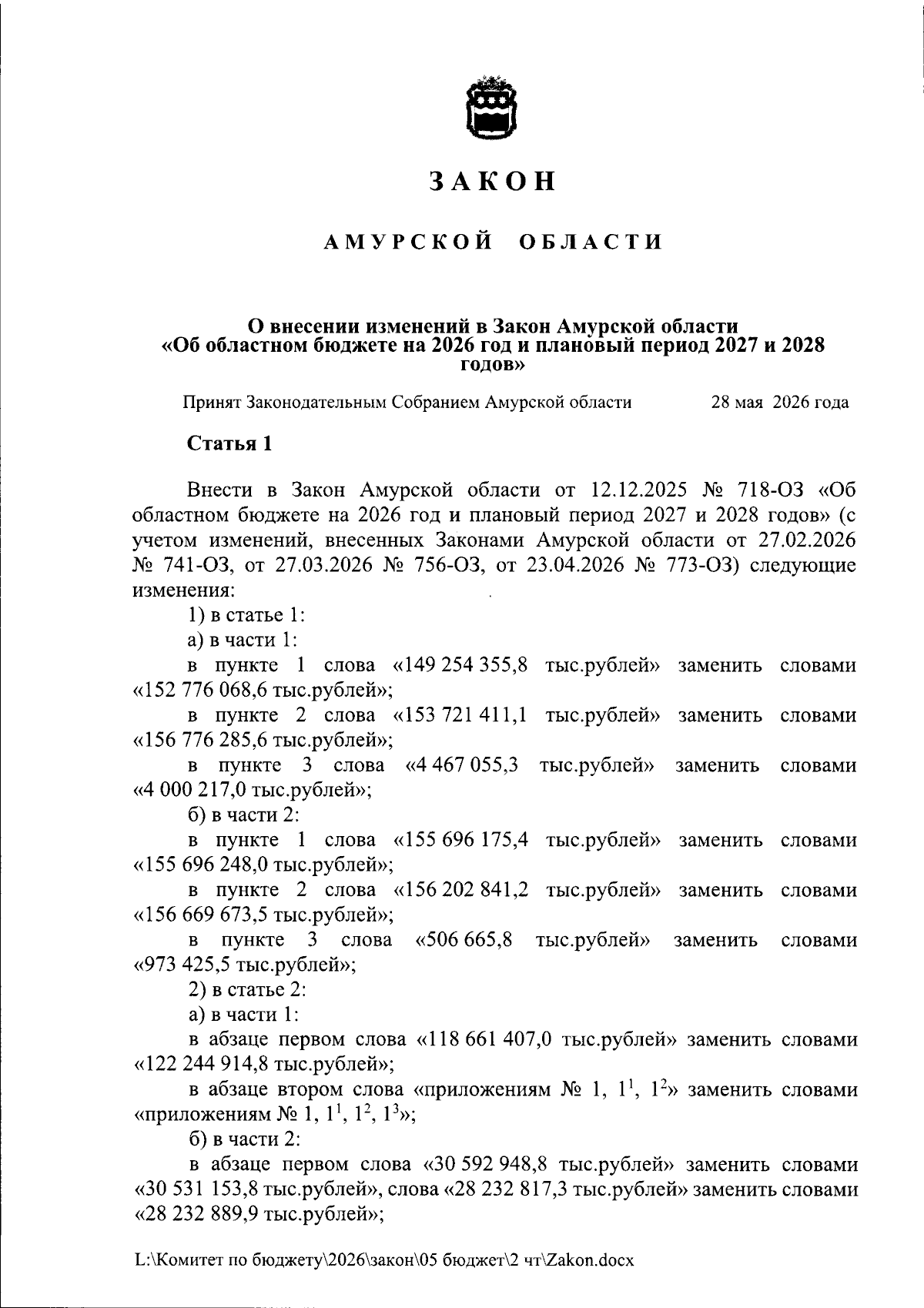 ЗАКОН

АМУРСКОЙ ОБЛАСТИ

О внесении изменений в Закон Амурской области «Об областном бюджете на 2026 год и плановый период 2027 и 2028 годов»

Принят Законодательным Собранием Амурской области 28 мая 2026 года

Статья 1

Внести в Закон Амурской области от 12.12.2025 № 718-ОЗ «Об областном бюджете на 2026 год и плановый период 2027 и 2028 годов» (с учетом изменений, внесенных Законами Амурской области от 27.02.2026 № 741-ОЗ, от 27.03.2026 № 756-ОЗ, от 23.04.2026 № 773-ОЗ) следующие изменения:

1) в статье 1:

а) в части 1:

в пункте 1 слова «149 254 355,8 тыс.рублей» заменить словами «152 776 068,6 тыс.рублей»;

в пункте 2 слова «153 721 411,1 тыс.рублей» заменить словами «156 776 285,6 тыс.рублей»;

в пункте 3 слова «4 467 055,3 тыс.рублей» заменить словами «4 000 217,0 тыс.рублей»;

б) в части 2:

в пункте 1 слова «155 696 175,4 тыс.рублей» заменить словами «155 696 248,0 тыс.рублей»;

в пункте 2 слова «156 202 841,2 тыс.рублей» заменить словами «156 669 673,5 тыс.рублей»;

в пункте 3 слова «506 665,8 тыс.рублей» заменить словами «973 425,5 тыс.рублей»;

2) в статье 2:

а) в части 1:

в абзаце первом слова «118 661 407,0 тыс.рублей» заменить словами «122 244 914,8 тыс.рублей»;

в абзаце втором слова «приложениям № 1, $1^1$, $1^2$» заменить словами «приложениям № 1, $1^1$, $1^2$, $1^3$»;

б) в части 2:

в абзаце первом слова «30 592 948,8 тыс.рублей» заменить словами «30 531 153,8 тыс.рублей», слова «28 232 817,3 тыс.рублей» заменить словами «28 232 889,9 тыс.рублей»;

L:\Комитет по бюджету\2026\закон\05 бюджет\2 чт\Zakon.docx